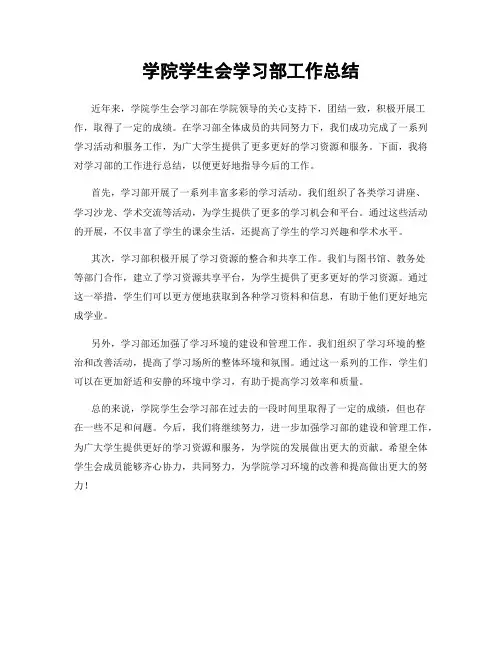 学院学生会学习部工作总结

近年来，学院学生会学习部在学院领导的关心支持下，团结一致，积极开展工作，取得了一定的成绩。在学习部全体成员的共同努力下，我们成功完成了一系列学习活动和服务工作，为广大学生提供了更多更好的学习资源和服务。下面，我将对学习部的工作进行总结，以便更好地指导今后的工作。

首先，学习部开展了一系列丰富多彩的学习活动。我们组织了各类学习讲座、学习沙龙、学术交流等活动，为学生提供了更多的学习机会和平台。通过这些活动的开展，不仅丰富了学生的课余生活，还提高了学生的学习兴趣和学术水平。

其次，学习部积极开展了学习资源的整合和共享工作。我们与图书馆、教务处等部门合作，建立了学习资源共享平台，为学生提供了更多更好的学习资源。通过这一举措，学生们可以更方便地获取到各种学习资料和信息，有助于他们更好地完成学业。

另外，学习部还加强了学习环境的建设和管理工作。我们组织了学习环境的整治和改善活动，提高了学习场所的整体环境和氛围。通过这一系列的工作，学生们可以在更加舒适和安静的环境中学习，有助于提高学习效率和质量。

总的来说，学院学生会学习部在过去的一段时间里取得了一定的成绩，但也存在一些不足和问题。今后，我们将继续努力，进一步加强学习部的建设和管理工作，为广大学生提供更好的学习资源和服务，为学院的发展做出更大的贡献。希望全体学生会成员能够齐心协力，共同努力，为学院学习环境的改善和提高做出更大的努力！